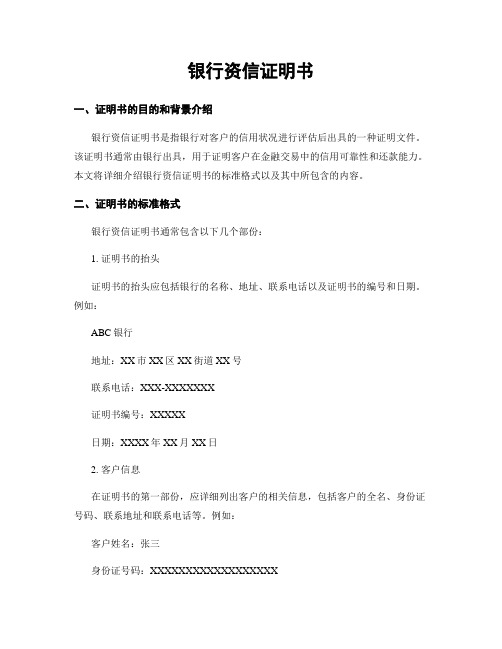 银行资信证明书

一、证明书的目的和背景介绍

银行资信证明书是指银行对客户的信用状况进行评估后出具的一种证明文件。该证明书通常由银行出具，用于证明客户在金融交易中的信用可靠性和还款能力。本文将详细介绍银行资信证明书的标准格式以及其中所包含的内容。

二、证明书的标准格式

银行资信证明书通常包含以下几个部份：

1. 证明书的抬头

证明书的抬头应包括银行的名称、地址、联系电话以及证明书的编号和日期。例如：

ABC 银行

地址：XX 市 XX 区 XX 街道 XX 号

联系电话：XXX-XXXXXXX

证明书编号：XXXXX

日期：XXXX 年 XX 月 XX 日

2. 客户信息

在证明书的第一部份，应详细列出客户的相关信息，包括客户的全名、身份证号码、联系地址和联系电话等。例如：

客户姓名：张三

身份证号码：XXXXXXXXXXXXXXXXXX